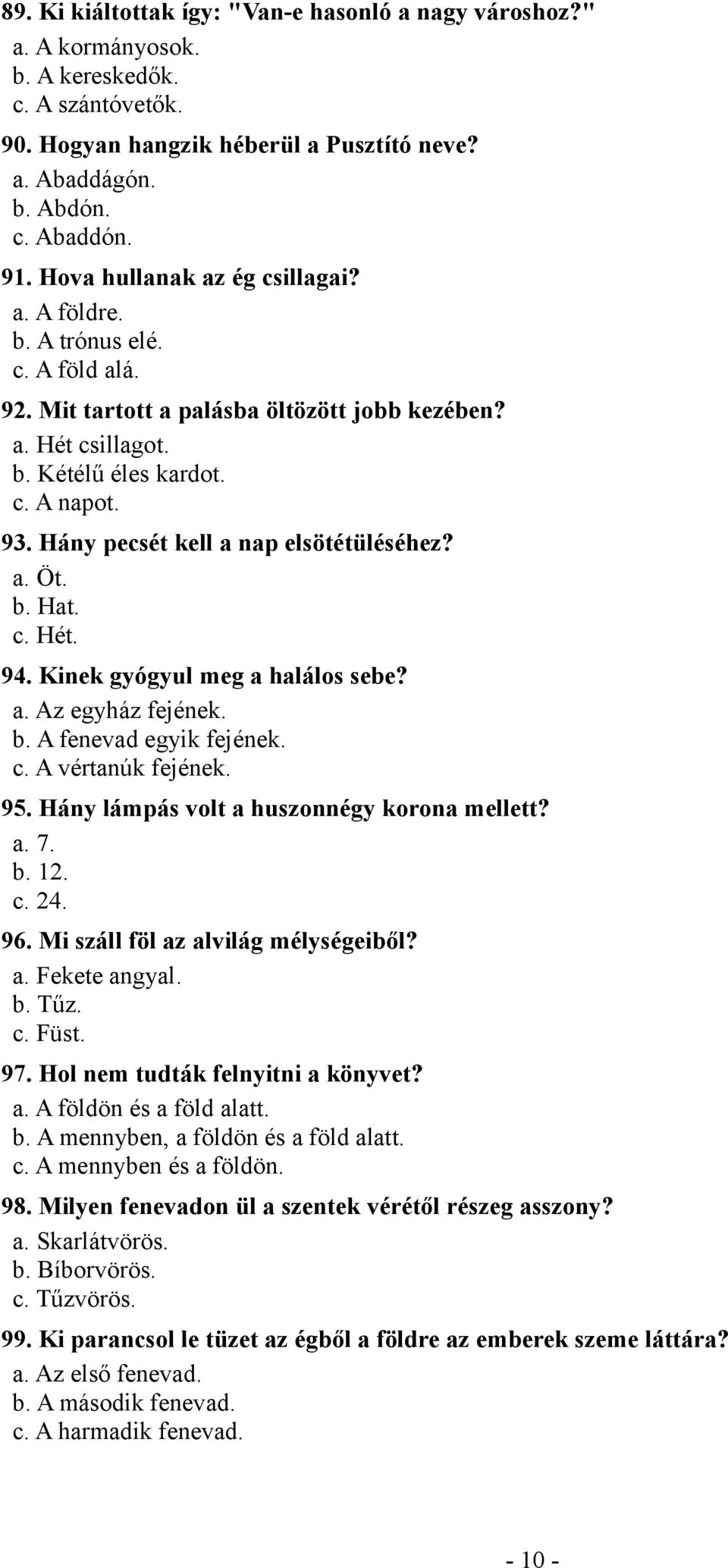 89. Ki kiáltottak így: "Van-e hasonló a nagy városhoz?"
a. A kormányosok.
b. A kereskedők.
c. A szántóvetők.

90. Hogyan hangzik héberül a Pusztító neve?
a. Abaddágón.
b. Abdón.
c. Abaddón.

91. Hova hullanak az ég csillagai?
a. A földre.
b. A trónus elé.
c. A föld alá.

92. Mit tartott a palásba öltözött jobb kezében?
a. Hét csillagot.
b. Kétélű éles kardot.
c. A napot.

93. Hány pecsét kell a nap elsötétüléséhez?
a. Öt.
b. Hat.
c. Hét.

94. Kinek gyógyul meg a halálos sebe?
a. Az egyház fejének.
b. A fenevad egyik fejének.
c. A vértanúk fejének.

95. Hány lámpás volt a huszonnégy korona mellett?
a. 7.
b. 12.
c. 24.

96. Mi száll föl az alvilág mélységeiből?
a. Fekete angyal.
b. Tűz.
c. Füst.

97. Hol nem tudták felnyitni a könyvet?
a. A földön és a föld alatt.
b. A mennyben, a földön és a föld alatt.
c. A mennyben és a földön.

98. Milyen fenevadon ül a szentek vérétől részeg asszony?
a. Skarlátvörös.
b. Bíborvörös.
c. Tűzvörös.

99. Ki parancsol le tüzet az égből a földre az emberek szeme láttára?
a. Az első fenevad.
b. A második fenevad.
c. A harmadik fenevad.

- 10 -